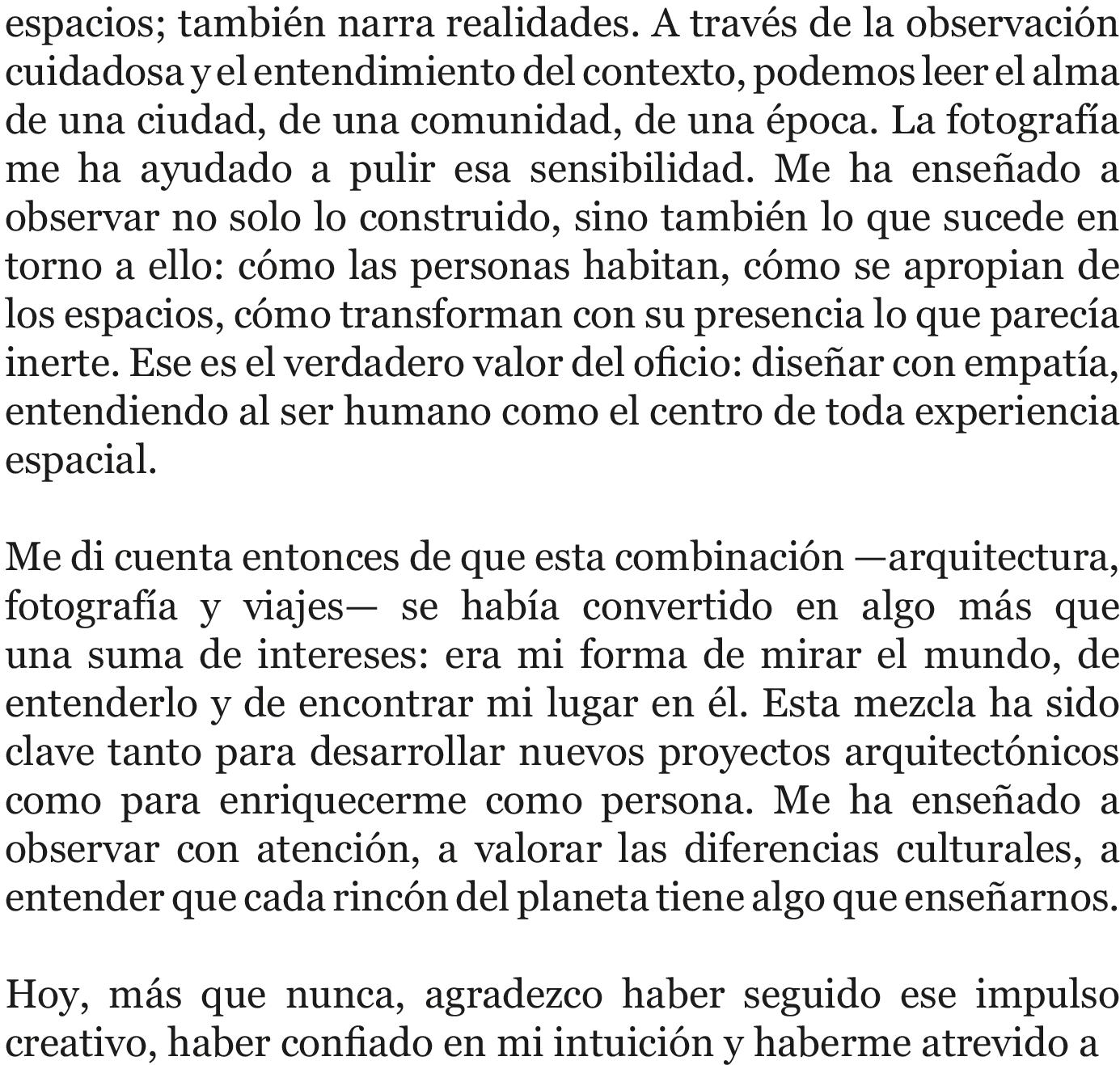 espacios; también narra realidades. A través de la observación cuidadosa y el entendimiento del contexto, podemos leer el alma de una ciudad, de una comunidad, de una época. La fotografía me ha ayudado a pulir esa sensibilidad. Me ha enseñado a observar no solo lo construido, sino también lo que sucede en torno a ello: cómo las personas habitan, cómo se apropian de los espacios, cómo transforman con su presencia lo que parecía inerte. Ese es el verdadero valor del oficio: diseñar con empatía, entendiendo al ser humano como el centro de toda experiencia espacial.

Me di cuenta entonces de que esta combinación —arquitectura, fotografía y viajes— se había convertido en algo más que una suma de intereses: era mi forma de mirar el mundo, de entenderlo y de encontrar mi lugar en él. Esta mezcla ha sido clave tanto para desarrollar nuevos proyectos arquitectónicos como para enriquecerme como persona. Me ha enseñado a observar con atención, a valorar las diferencias culturales, a entender que cada rincón del planeta tiene algo que enseñarnos.

Hoy, más que nunca, agradezco haber seguido ese impulso creativo, haber confiado en mi intuición y haberme atrevido a